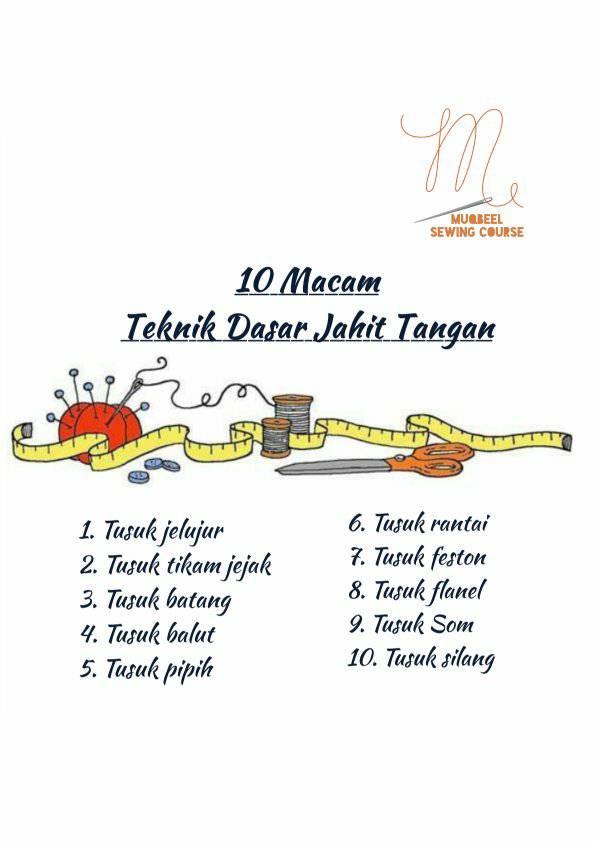 MUQBEEL
SEWING COURSE

10 Macam
Teknik Dasar Jahit Tangan

1. Tusuk jelujur
2. Tusuk tikam jejak
3. Tusuk batang
4. Tusuk balut
5. Tusuk pipih

6. Tusuk rantai
7. Tusuk feston
8. Tusuk flanel
9. Tusuk Som
10. Tusuk silang